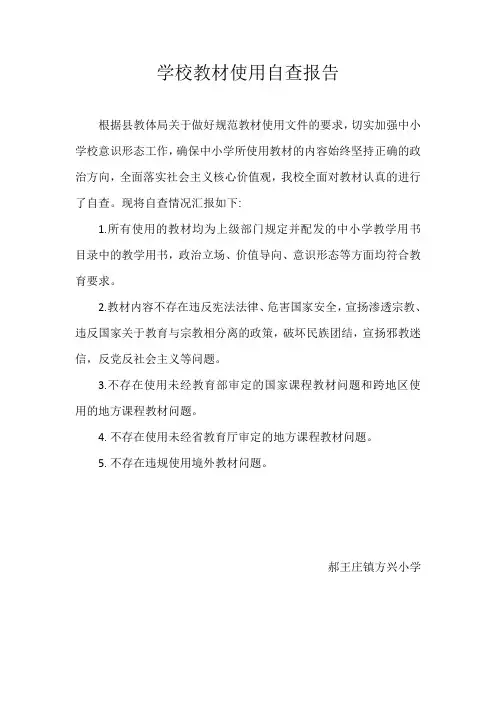 学校教材使用自查报告

根据县教体局关于做好规范教材使用文件的要求，切实加强中小学校意识形态工作，确保中小学所使用教材的内容始终坚持正确的政治方向，全面落实社会主义核心价值观，我校全面对教材认真的进行了自查。现将自查情况汇报如下:

1.所有使用的教材均为上级部门规定并配发的中小学教学用书目录中的教学用书，政治立场、价值导向、意识形态等方面均符合教育要求。

2.教材内容不存在违反宪法法律、危害国家安全，宣扬渗透宗教、违反国家关于教育与宗教相分离的政策，破坏民族团结，宣扬邪教迷信，反党反社会主义等问题。

3.不存在使用未经教育部审定的国家课程教材问题和跨地区使用的地方课程教材问题。

4. 不存在使用未经省教育厅审定的地方课程教材问题。

5. 不存在违规使用境外教材问题。

郝王庄镇方兴小学